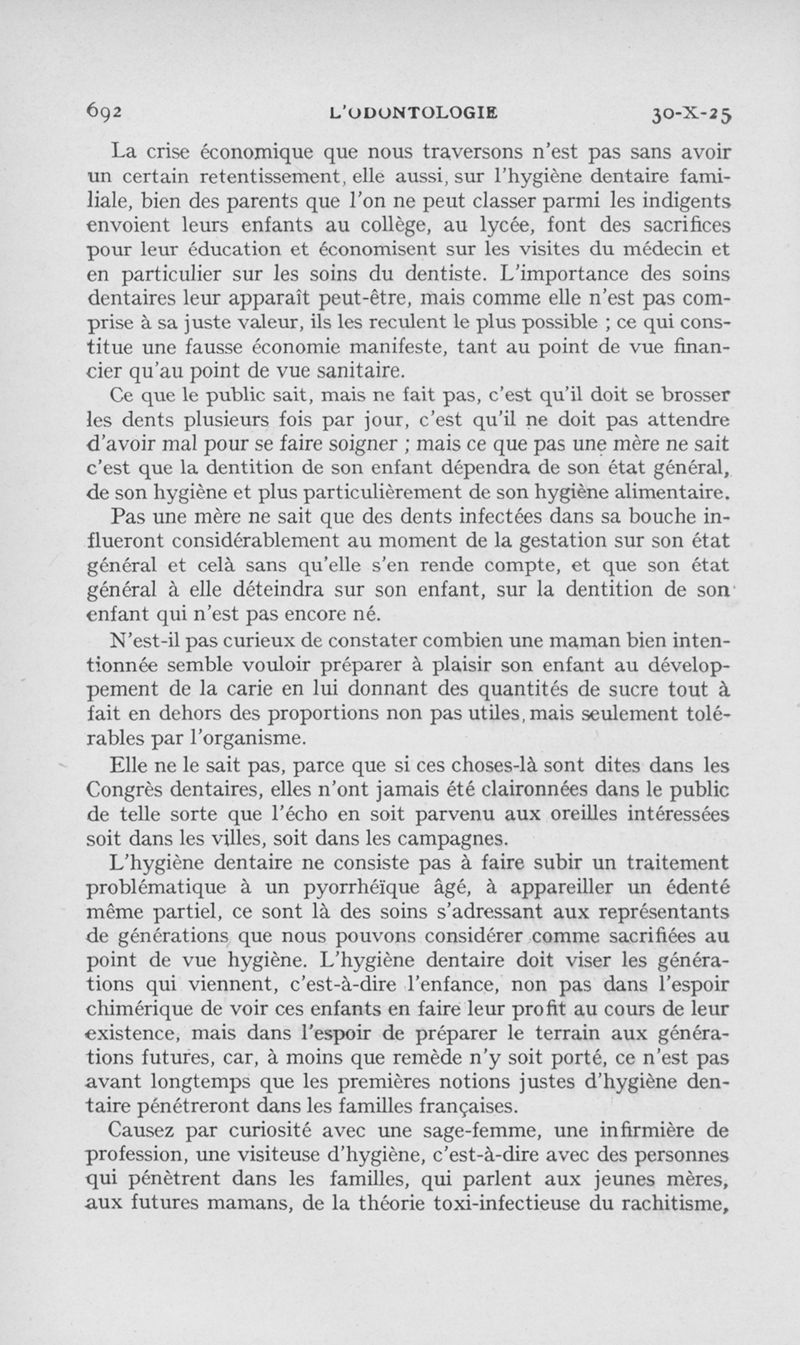 692 L'ODONTOLOGIE 30-X-25

La crise économique que nous traversons n'est pas sans avoir un certain retentissement, elle aussi, sur l'hygiène dentaire familiale, bien des parents que l'on ne peut classer parmi les indigents envoient leurs enfants au collège, au lycée, font des sacrifices pour leur éducation et économisent sur les visites du médecin et en particulier sur les soins du dentiste. L'importance des soins dentaires leur apparaît peut-être, mais comme elle n'est pas comprise à sa juste valeur, ils les reculent le plus possible ; ce qui constitue une fausse économie manifeste, tant au point de vue financier qu'au point de vue sanitaire.

Ce que le public sait, mais ne fait pas, c'est qu'il doit se brosser les dents plusieurs fois par jour, c'est qu'il ne doit pas attendre d'avoir mal pour se faire soigner ; mais ce que pas une mère ne sait c'est que la dentition de son enfant dépendra de son état général, de son hygiène et plus particulièrement de son hygiène alimentaire.

Pas une mère ne sait que des dents infectées dans sa bouche influeront considérablement au moment de la gestation sur son état général et celà sans qu'elle s'en rende compte, et que son état général à elle déteindra sur son enfant, sur la dentition de son enfant qui n'est pas encore né.

N'est-il pas curieux de constater combien une maman bien intentionnée semble vouloir préparer à plaisir son enfant au développement de la carie en lui donnant des quantités de sucre tout à fait en dehors des proportions non pas utiles, mais seulement tolérables par l'organisme.

Elle ne le sait pas, parce que si ces choses-là sont dites dans les Congrès dentaires, elles n'ont jamais été claironnées dans le public de telle sorte que l'écho en soit parvenu aux oreilles intéressées soit dans les villes, soit dans les campagnes.

L'hygiène dentaire ne consiste pas à faire subir un traitement problématique à un pyorrhéïque âgé, à appareiller un édenté même partiel, ce sont là des soins s'adressant aux représentants de générations que nous pouvons considérer comme sacrifiées au point de vue hygiène. L'hygiène dentaire doit viser les générations qui viennent, c'est-à-dire l'enfance, non pas dans l'espoir chimérique de voir ces enfants en faire leur profit au cours de leur existence, mais dans l'espoir de préparer le terrain aux générations futures, car, à moins que remède n'y soit porté, ce n'est pas avant longtemps que les premières notions justes d'hygiène dentaire pénétreront dans les familles françaises.

Causez par curiosité avec une sage-femme, une infirmière de profession, une visiteuse d'hygiène, c'est-à-dire avec des personnes qui pénètrent dans les familles, qui parlent aux jeunes mères, aux futures mamans, de la théorie toxi-infectieuse du rachitisme,